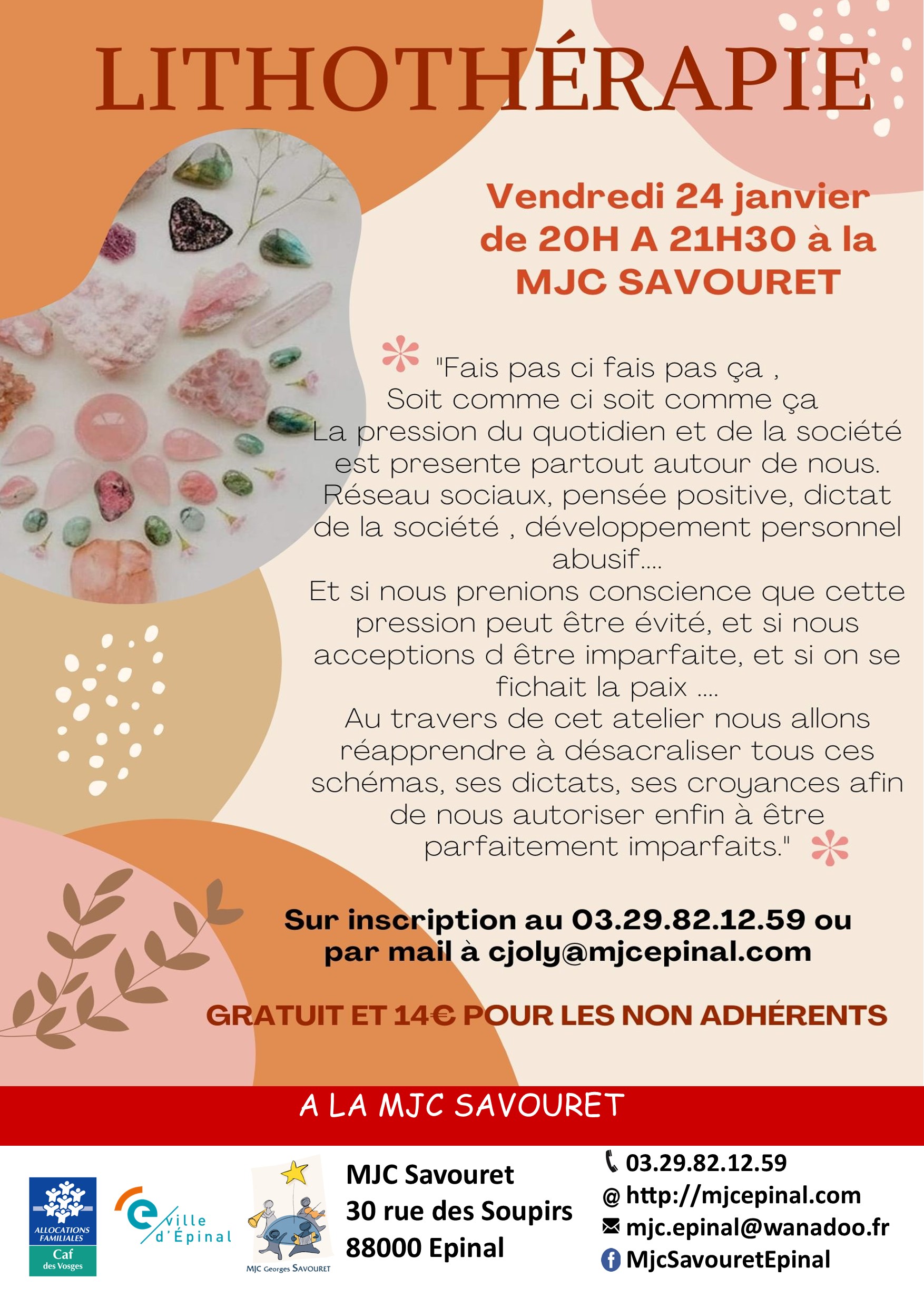 LITHOTHÉRAPIE

Vendredi 24 janvier de 20H A 21H30 à la MJC SAVOURET

"Fais pas ci fais pas ça ,
Soit comme ci soit comme ça
La pression du quotidien et de la société est presente partout autour de nous. Réseau sociaux, pensée positive, dictat de la société , développement personnel abusif....
Et si nous prenions conscience que cette pression peut être évité, et si nous acceptions d être imparfaite, et si on se fichait la paix ....
Au travers de cet atelier nous allons réapprendre à désacraliser tous ces schémas, ses dictats, ses croyances afin de nous autoriser enfin à être parfaitement imparfaits."

Sur inscription au 03.29.82.12.59 ou par mail à cjoly@mjcepinal.com

GRATUIT ET 14€ POUR LES NON ADHÉRENTS

A LA MJC SAVOURET

ALLOCATIONS FAMILIALES
Caf des Vosges

ville d'Épinal

MJC Georges SAVOURET

MJC Savouret
30 rue des Soupirs
88000 Epinal

03.29.82.12.59
@ http://mjcepinal.com
mjc.epinal@wanadoo.fr
MjcSavouretEpinal